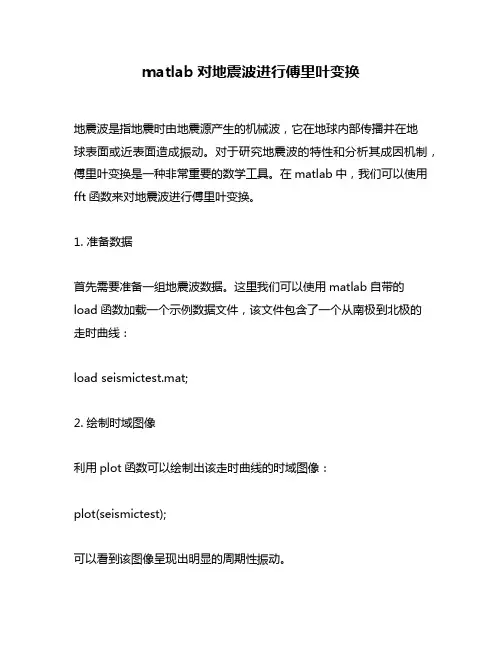 matlab 对地震波进行傅里叶变换

地震波是指地震时由地震源产生的机械波，它在地球内部传播并在地球表面或近表面造成振动。对于研究地震波的特性和分析其成因机制，傅里叶变换是一种非常重要的数学工具。在 matlab 中，我们可以使用 fft 函数来对地震波进行傅里叶变换。

1. 准备数据

首先需要准备一组地震波数据。这里我们可以使用 matlab 自带的 load 函数加载一个示例数据文件，该文件包含了一个从南极到北极的走时曲线：

load seismictest.mat;

2. 绘制时域图像

利用 plot 函数可以绘制出该走时曲线的时域图像：

plot(seismictest);

可以看到该图像呈现出明显的周期性振动。